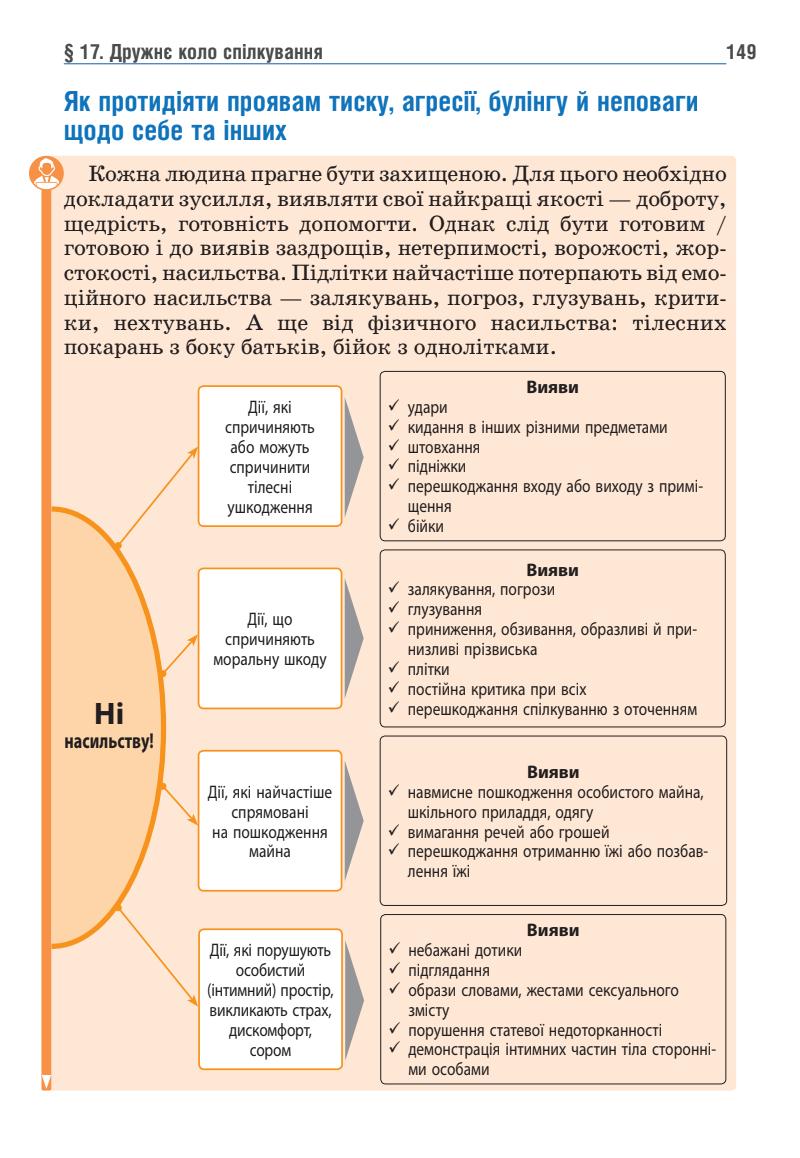 § 17. Дружнє коло спілкування 149

Як протидіяти проявам тиску, агресії, булінгу й неповаги щодо себе та інших

Кожна людина прагне бути захищеною. Для цього необхідно докладати зусилля, виявляти свої найкращі якості — доброту, щедрість, готовність допомогти. Однак слід бути готовим / готовою і до виявів заздрощів, нетерпимості, ворожості, жорстокості, насильства. Підлітки найчастіше потерпають від емоційного насильства — залякувань, погроз, глузувань, критики, нехтувань. А ще від фізичного насильства: тілесних покарань з боку батьків, бійок з однолітками.

Ні насильству!

Дії, які спричиняють або можуть спричинити тілесні ушкодження

Вияви
✓ удари
✓ кидання в інших різними предметами
✓ штовхання
✓ підніжки
✓ перешкоджання входу або виходу з приміщення
✓ бійки

Дії, що спричиняють моральну шкоду

Вияви
✓ залякування, погрози
✓ глузування
✓ приниження, обзивання, образливі й принизливі прізвиська
✓ плітки
✓ постійна критика при всіх
✓ перешкоджання спілкуванню з оточенням

Дії, які найчастіше спрямовані на пошкодження майна

Вияви
✓ навмисне пошкодження особистого майна, шкільного приладдя, одягу
✓ вимагання речей або грошей
✓ перешкоджання отриманню їжі або позбавлення їжі

Дії, які порушують особистий (інтимний) простір, викликають страх, дискомфорт, сором

Вияви
✓ небажані дотики
✓ підглядання
✓ образи словами, жестами сексуального змісту
✓ порушення статевої недоторканності
✓ демонстрація інтимних частин тіла сторонніми особами